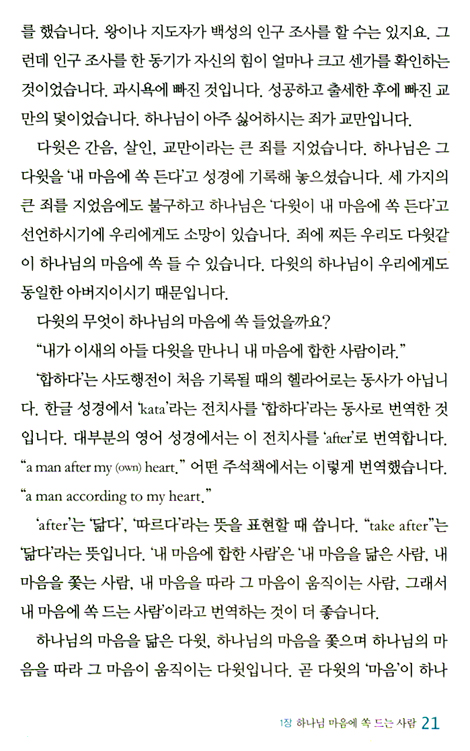 를 했습니다. 왕이나 지도자가 백성의 인구 조사를 할 수는 있지요. 그런데 인구 조사를 한 동기가 자신의 힘이 얼마나 크고 센가를 확인하는 것이었습니다. 과시욕에 빠진 것입니다. 성공하고 출세한 후에 빠진 교만의 덫이었습니다. 하나님이 아주 싫어하시는 죄가 교만입니다.

다윗은 간음, 살인, 교만이라는 큰 죄를 지었습니다. 하나님은 그 다윗을 '내 마음에 쏙 든다'고 성경에 기록해 놓으셨습니다. 세 가지의 큰 죄를 지었음에도 불구하고 하나님은 '다윗이 내 마음에 쏙 든다'고 선언하시기에 우리에게도 소망이 있습니다. 죄에 찌든 우리도 다윗같이 하나님의 마음에 쏙 들 수 있습니다. 다윗의 하나님이 우리에게도 동일한 아버지이시기 때문입니다.

다윗의 무엇이 하나님의 마음에 쏙 들었을까요?

"내가 이새의 아들 다윗을 만나니 내 마음에 합한 사람이라."

'합하다'는 사도행전이 처음 기록될 때의 헬라어로는 동사가 아닙니다. 한글 성경에서 'kata'라는 전치사를 '합하다'라는 동사로 번역한 것입니다. 대부분의 영어 성경에서는 이 전치사를 'after'로 번역합니다. "a man after my (own) heart." 어떤 주석책에서는 이렇게 번역했습니다. "a man according to my heart."

'after'는 '닮다', '따르다'라는 뜻을 표현할 때 씁니다. "take after"는 '닮다'라는 뜻입니다. '내 마음에 합한 사람'은 '내 마음을 닮은 사람, 내 마음을 좇는 사람, 내 마음을 따라 그 마음이 움직이는 사람, 그래서 내 마음에 쏙 드는 사람'이라고 번역하는 것이 더 좋습니다.

하나님의 마음을 닮은 다윗, 하나님의 마음을 좇으며 하나님의 마음을 따라 그 마음이 움직이는 다윗입니다. 곧 다윗의 '마음'이 하나

1장 하나님 마음에 쏙 드는 사람 21